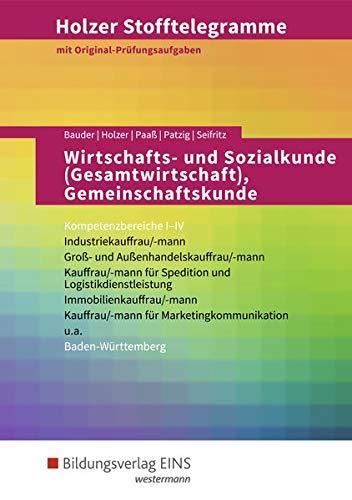 Holzer Stofftelegramme

mit Original-Prüfungsaufgaben

Bauder | Holzer | Paaß | Patzig | Seifritz

Wirtschafts- und Sozialkunde (Gesamtwirtschaft), Gemeinschaftskunde

Kompetenzbereiche I–IV

Industriekauffrau/-mann

Groß- und Außenhandelskauffrau/-mann

Kauffrau/-mann für Spedition und Logistikdienstleistung

Immobilienkauffrau/-mann

Kauffrau/-mann für Marketingkommunikation

u.a.

Baden-Württemberg

Bildungsverlag EINS

westermann